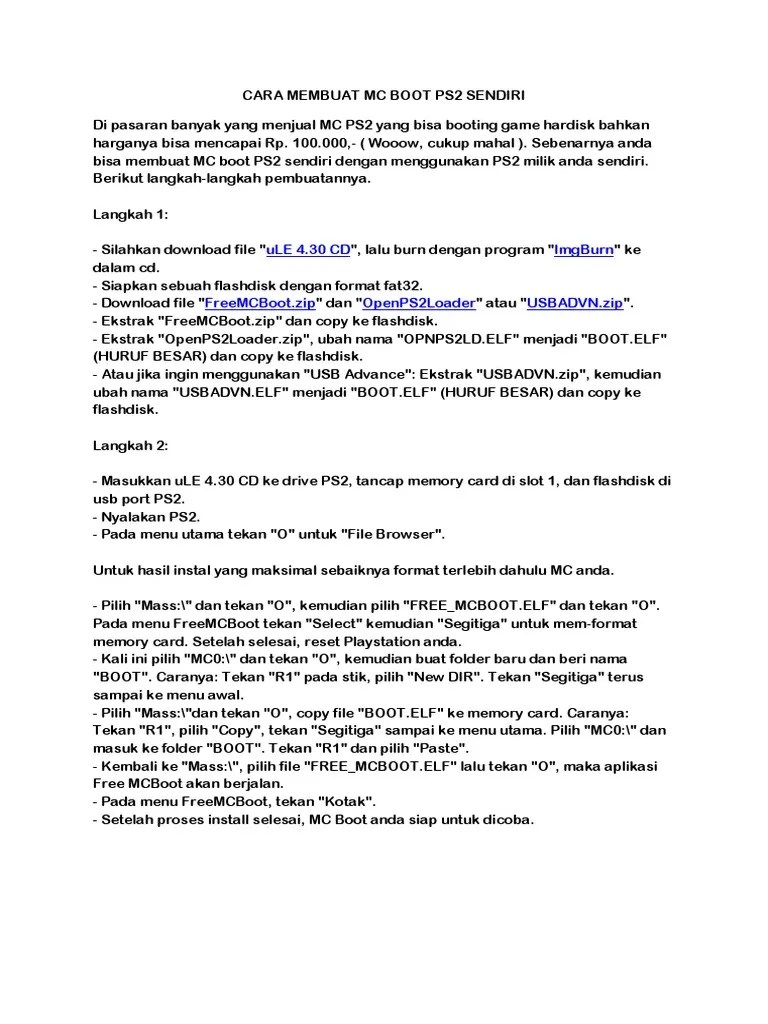 CARA MEMBUAT MC BOOT PS2 SENDIRI

Di pasaran banyak yang menjual MC PS2 yang bisa booting game hardisk bahkan harganya bisa mencapai Rp. 100.000,- ( Wooow, cukup mahal ). Sebenarnya anda bisa membuat MC boot PS2 sendiri dengan menggunakan PS2 milik anda sendiri. Berikut langkah-langkah pembuatannya.

Langkah 1:

- Silahkan download file "uLE 4.30 CD", lalu burn dengan program "ImgBurn" ke dalam cd.
- Siapkan sebuah flashdisk dengan format fat32.
- Download file "FreeMCBoot.zip" dan "OpenPS2Loader" atau "USBADVN.zip".
- Ekstrak "FreeMCBoot.zip" dan copy ke flashdisk.
- Ekstrak "OpenPS2Loader.zip", ubah nama "OPNPS2LD.ELF" menjadi "BOOT.ELF" (HURUF BESAR) dan copy ke flashdisk.
- Atau jika ingin menggunakan "USB Advance": Ekstrak "USBADVN.zip", kemudian ubah nama "USBADVN.ELF" menjadi "BOOT.ELF" (HURUF BESAR) dan copy ke flashdisk.

Langkah 2:

- Masukkan uLE 4.30 CD ke drive PS2, tancap memory card di slot 1, dan flashdisk di usb port PS2.
- Nyalakan PS2.
- Pada menu utama tekan "O" untuk "File Browser".

Untuk hasil instal yang maksimal sebaiknya format terlebih dahulu MC anda.

- Pilih "Mass:\" dan tekan "O", kemudian pilih "FREE_MCBOOT.ELF" dan tekan "O". Pada menu FreeMCBoot tekan "Select" kemudian "Segitiga" untuk mem-format memory card. Setelah selesai, reset Playstation anda.
- Kali ini pilih "MC0:\" dan tekan "O", kemudian buat folder baru dan beri nama "BOOT". Caranya: Tekan "R1" pada stik, pilih "New DIR". Tekan "Segitiga" terus sampai ke menu awal.
- Pilih "Mass:\"dan tekan "O", copy file "BOOT.ELF" ke memory card. Caranya: Tekan "R1", pilih "Copy", tekan "Segitiga" sampai ke menu utama. Pilih "MC0:\" dan masuk ke folder "BOOT". Tekan "R1" dan pilih "Paste".
- Kembali ke "Mass:\", pilih file "FREE_MCBOOT.ELF" lalu tekan "O", maka aplikasi Free MCBoot akan berjalan.
- Pada menu FreeMCBoot, tekan "Kotak".
- Setelah proses install selesai, MC Boot anda siap untuk dicoba.